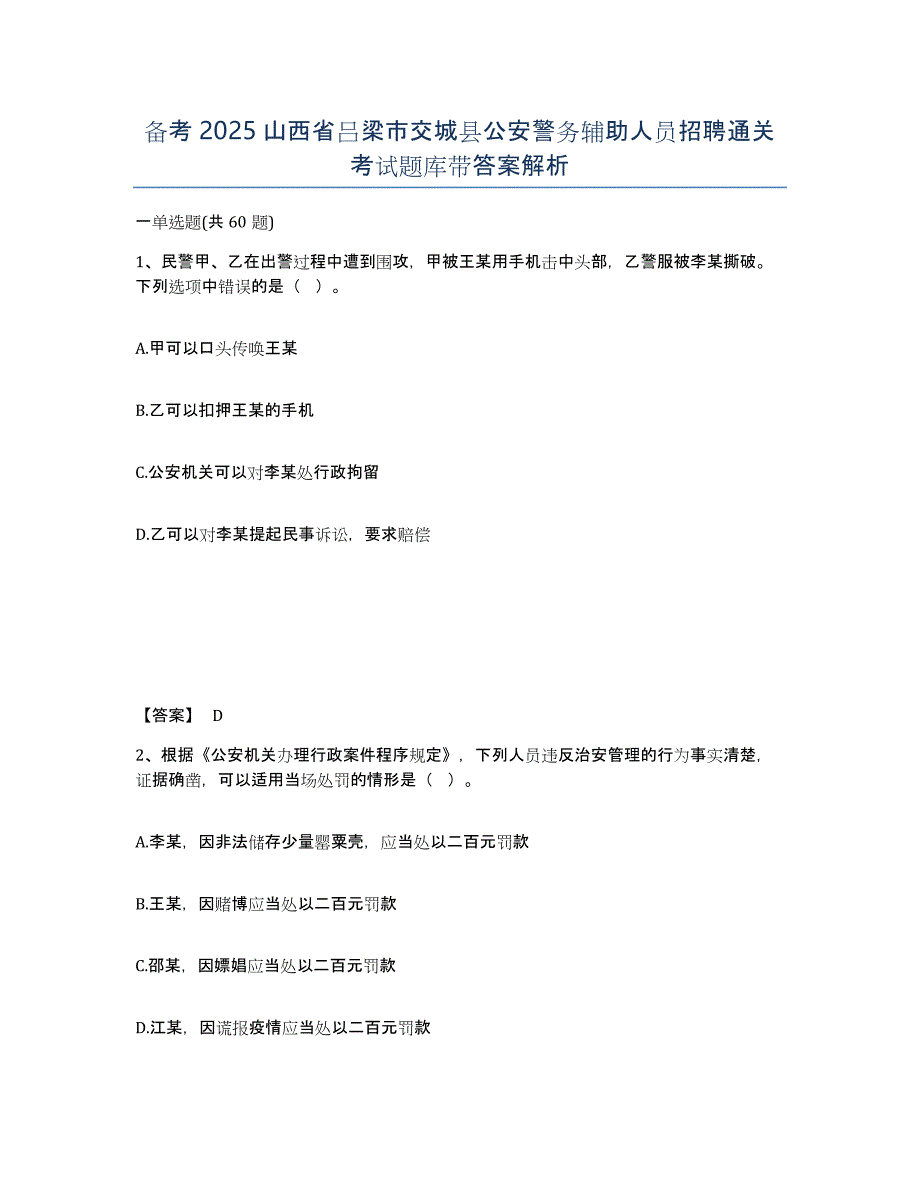 备考 2025 山西省吕梁市交城县公安警务辅助人员招聘通关考试题库带答案解析

一单选题(共 60 题)

1、民警甲、乙在出警过程中遭到围攻，甲被王某用手机击中头部，乙警服被李某撕破。下列选项中错误的是（ ）。

A.甲可以口头传唤王某

B.乙可以扣押王某的手机

C.公安机关可以对李某处行政拘留

D.乙可以对李某提起民事诉讼，要求赔偿

【答案】 D

2、根据《公安机关办理行政案件程序规定》，下列人员违反治安管理的行为事实清楚，证据确凿，可以适用当场处罚的情形是（ ）。

A.李某，因非法储存少量罂粟壳，应当处以二百元罚款

B.王某，因赌博应当处以二百元罚款

C.邵某，因嫖娼应当处以二百元罚款

D.江某，因谎报疫情应当处以二百元罚款